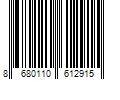 8 680110 612915